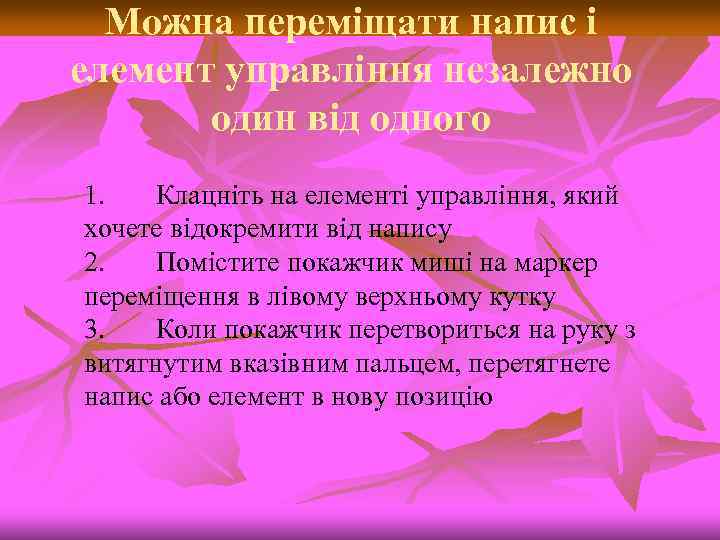 Можна переміщати напис і елемент управління незалежно один від одного

1. Клацніть на елементі управління, який хочете відокремити від напису
2. Помістите покажчик миші на маркер переміщення в лівому верхньому кутку
3. Коли покажчик перетвориться на руку з витягнутим вказівним пальцем, перетягнете напис або елемент в нову позицію